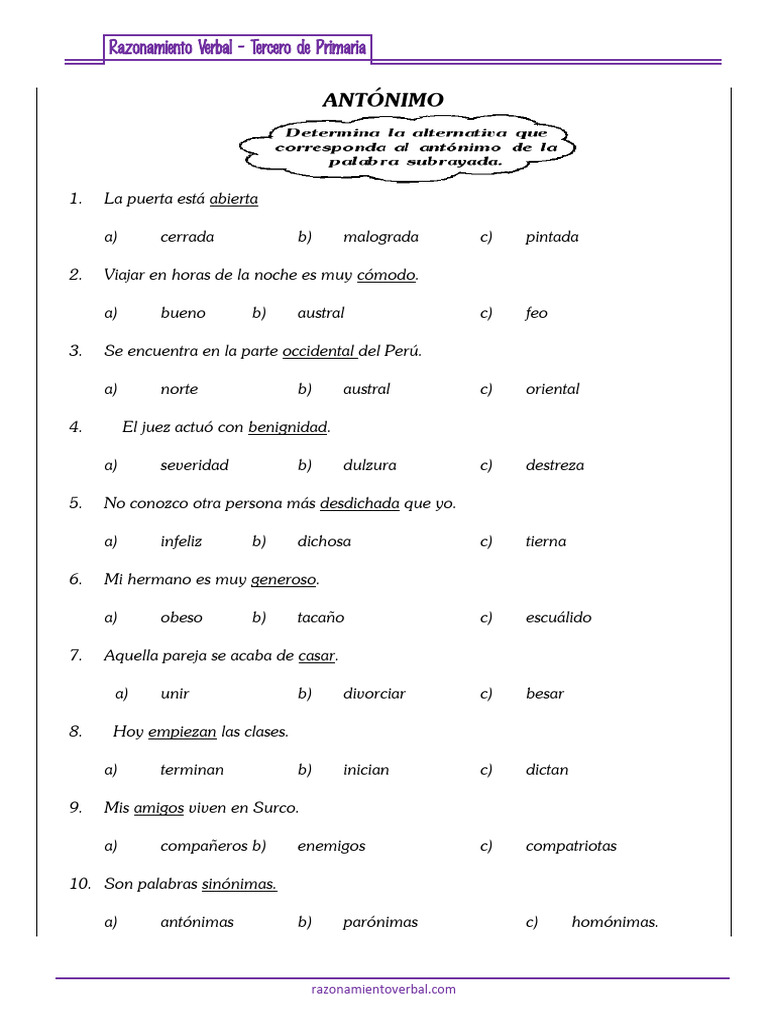 Razonamiento Verbal – Tercero de Primaria

ANTÓNIMO

Determina la alternativa que corresponda al antónimo de la palabra subrayada.

1. La puerta está abierta

a) cerrada b) malograda c) pintada

2. Viajar en horas de la noche es muy cómodo.

a) bueno b) austral c) feo

3. Se encuentra en la parte occidental del Perú.

a) norte b) austral c) oriental

4. El juez actuó con benignidad.

a) severidad b) dulzura c) destreza

5. No conozco otra persona más desdichada que yo.

a) infeliz b) dichosa c) tierna

6. Mi hermano es muy generoso.

a) obeso b) tacaño c) escuálido

7. Aquella pareja se acaba de casar.

a) unir b) divorciar c) besar

8. Hoy empiezan las clases.

a) terminan b) inician c) dictan

9. Mis amigos viven en Surco.

a) compañeros b) enemigos c) compatriotas

10. Son palabras sinónimas.

a) antónimas b) parónimas c) homónimas.

razonamientoverbal.com